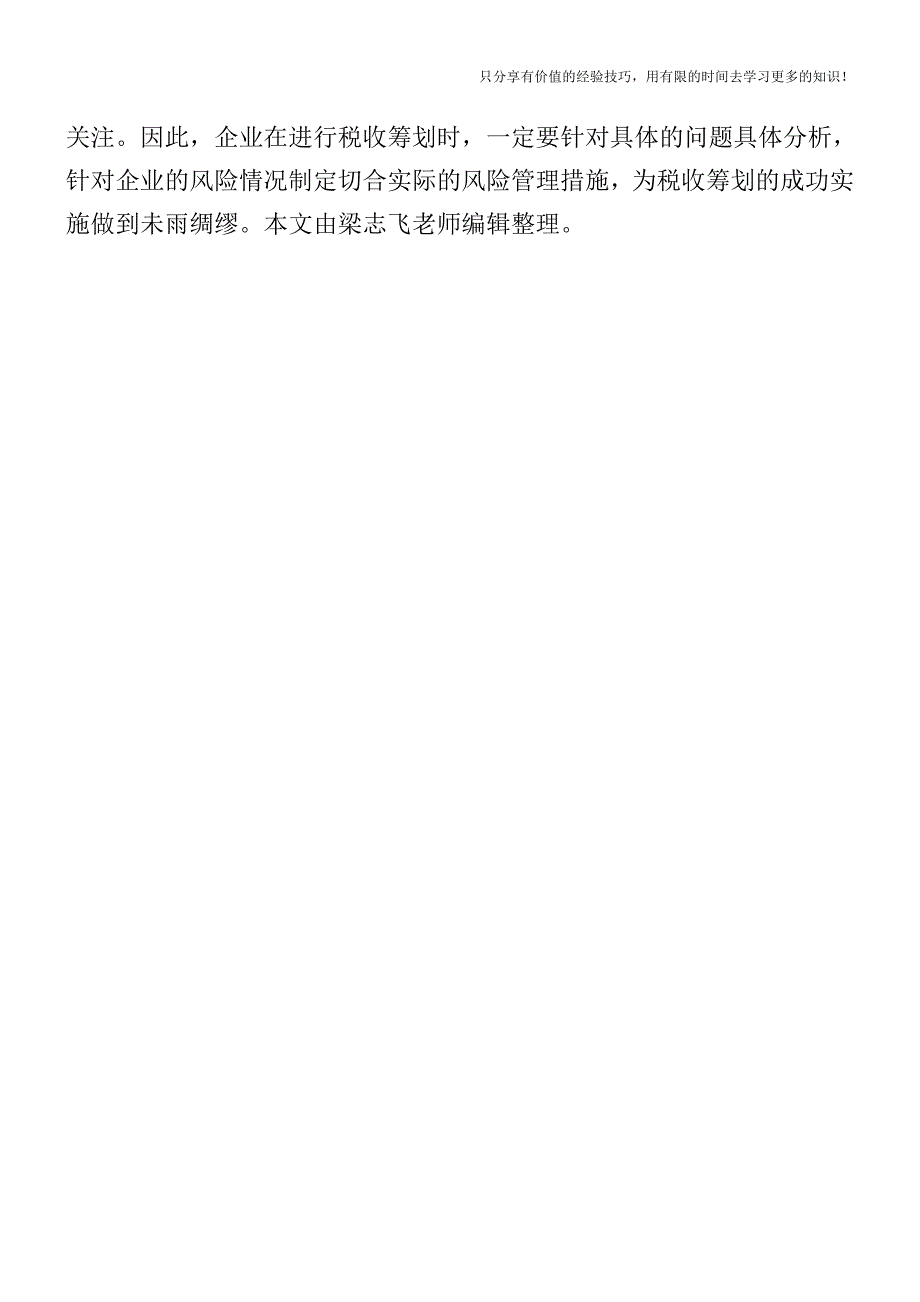 只分享有价值的经验技巧，用有限的时间去学习更多的知识！

关注。因此，企业在进行税收筹划时，一定要针对具体的问题具体分析，针对企业的风险情况制定切合实际的风险管理措施，为税收筹划的成功实施做到未雨绸缪。本文由梁志飞老师编辑整理。